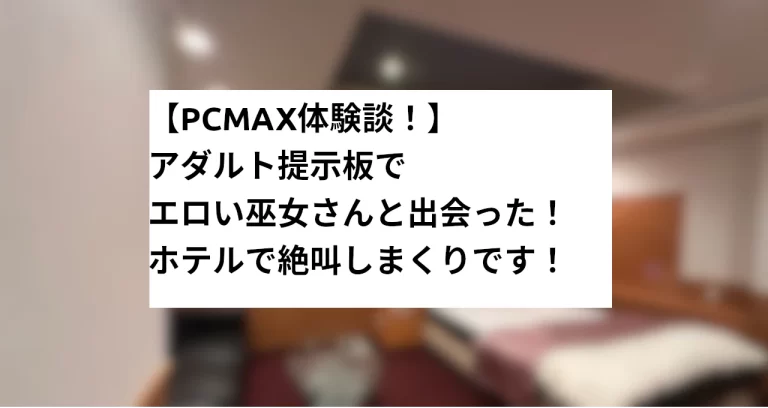 【PCMAX体験談！】
アダルト提示板で
エロい巫女さんと出会った！
ホテルで絶叫しまくりです！